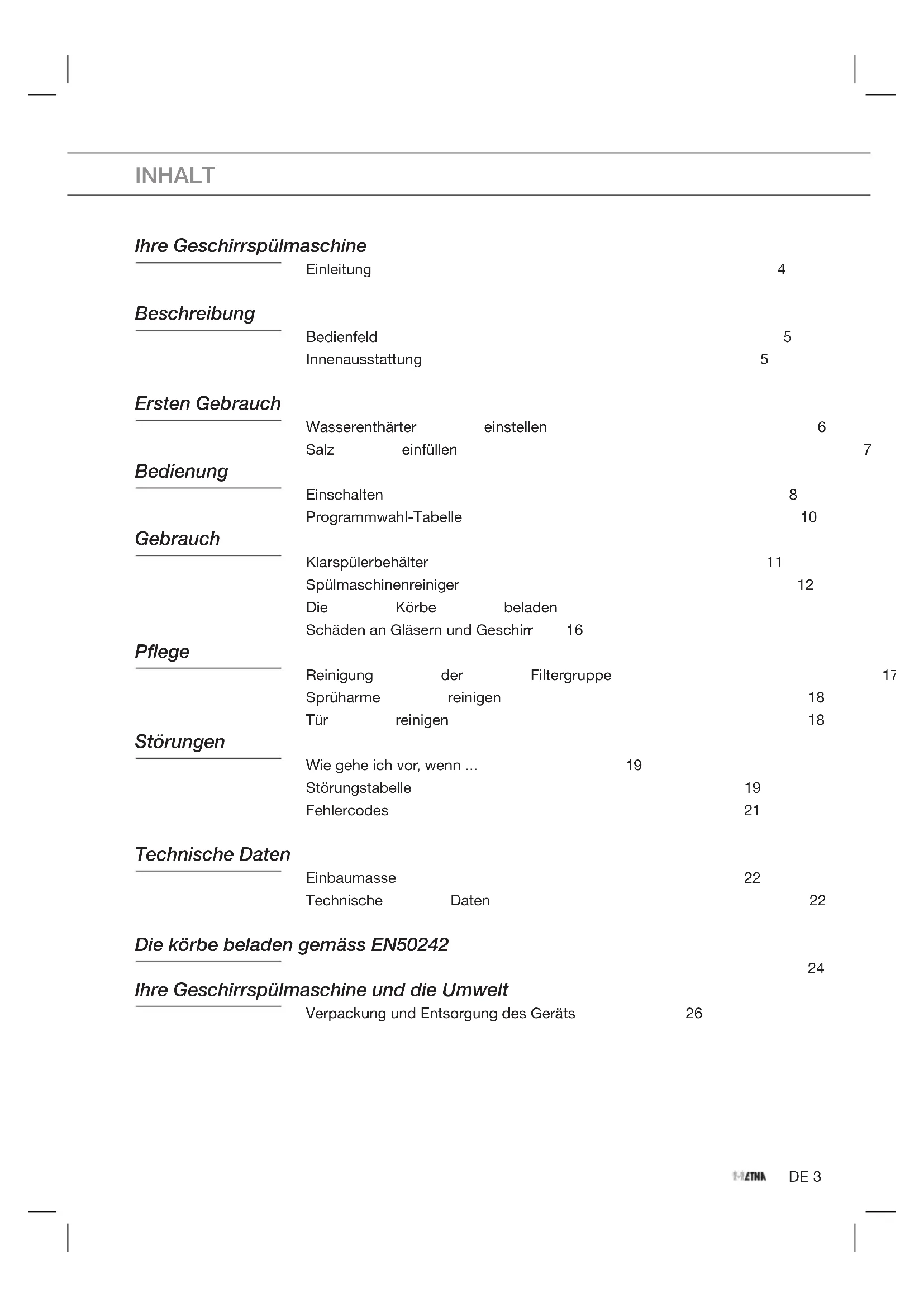 INHALT

Ihre Geschirrspülmaschine

Einleitung 4

Beschreibung

Bedienfeld 5

Innenausstattung 5

Ersten Gebrauch

Wasserenthärter einstellen 6

Salz einfüllen 7

Bedienung

Einschalten 8

Programmwahl-Tabelle 10

Gebrauch

Klarspülerbehälter 11

Spülmaschinenreiniger 12

Die Körbe beladen

Schäden an Gläsern und Geschirr 16

Pflege

Reinigung der Filtergruppe 17

Sprüharme reinigen 18

Tür reinigen 18

Störungen

Wie gehe ich vor, wenn ... 19

Störungstabelle 19

Fehlercodes 21

Technische Daten

Einbaumasse 22

Technische Daten 22

Die körbe beladen gemäss EN50242

24

Ihre Geschirrspülmaschine und die Umwelt

Verpackung und Entsorgung des Geräts 26

ETNA DE 3